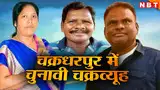 NBT

चक्रधरपुर में चुनावी चक्रव्यूह